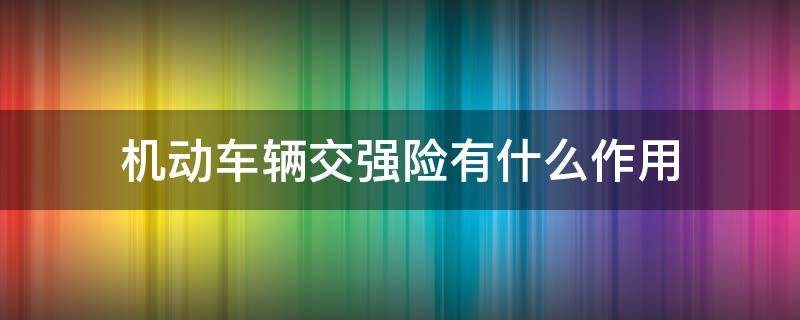 机动车辆交强险有什么作用